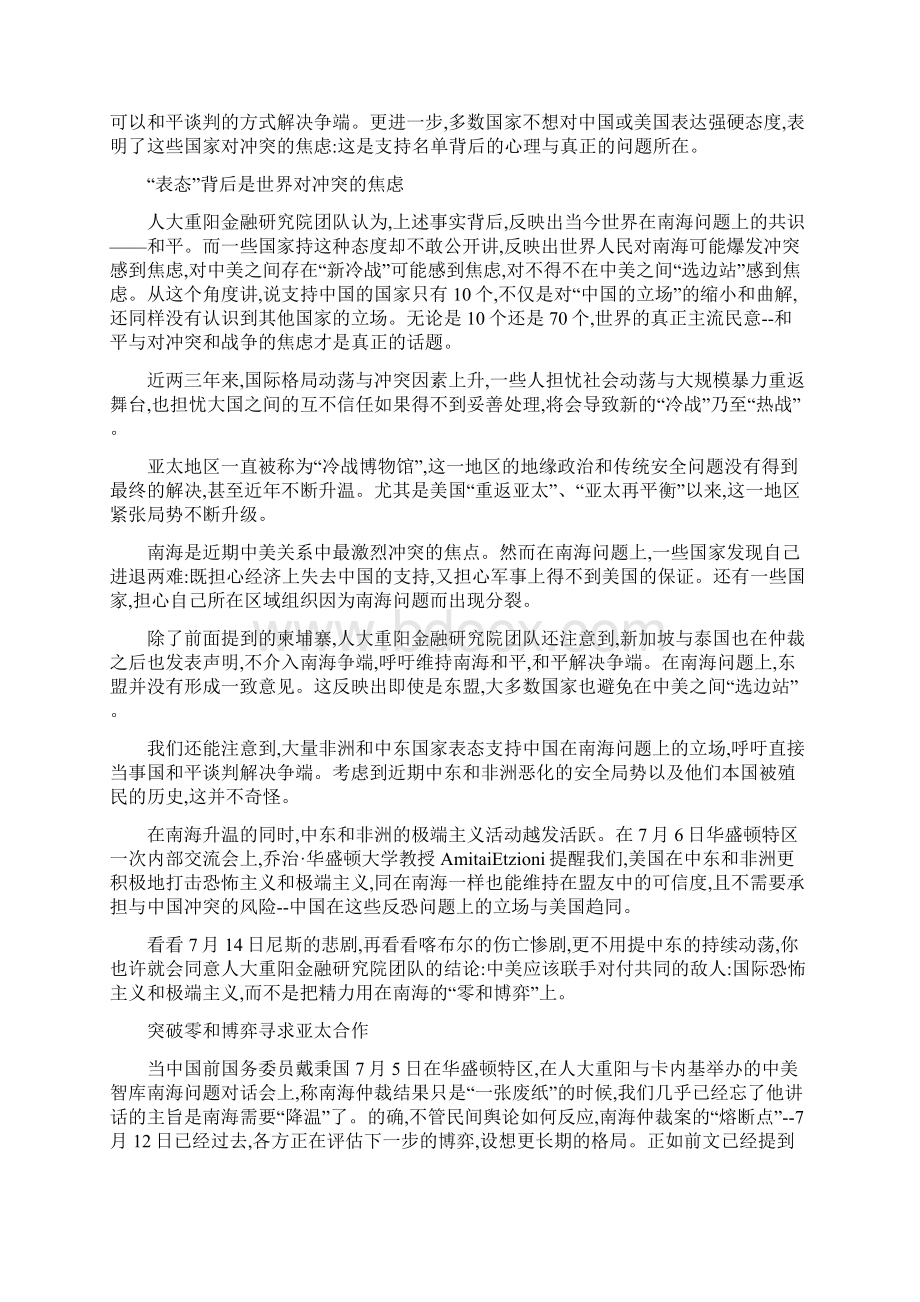 可以和平谈判的方式解决争端。更进一步,多数国家不想对中国或美国表达强硬态度,表明了这些国家对冲突的焦虑:这是支持名单背后的心理与真正的问题所在。

“表态”背后是世界对冲突的焦虑

人大重阳金融研究院团队认为,上述事实背后,反映出当今世界在南海问题上的共识——和平。而一些国家持这种态度却不敢公开讲,反映出世界人民对南海可能爆发冲突感到焦虑,对中美之间存在“新冷战”可能感到焦虑,对不得不在中美之间“选边站”感到焦虑。从这个角度讲,说支持中国的国家只有 10 个,不仅是对“中国的立场”的缩小和曲解,还同样没有认识到其他国家的立场。无论是 10 个还是 70 个,世界的真正主流民意--和平与对冲突和战争的焦虑才是真正的话题。

近两三年来,国际格局动荡与冲突因素上升,一些人担忧社会动荡与大规模暴力重返舞台,也担忧大国之间的互不信任如果得不到妥善处理,将会导致新的“冷战”乃至“热战”。

亚太地区一直被称为“冷战博物馆”,这一地区的地缘政治和传统安全问题没有得到最终的解决,甚至近年不断升温。尤其是美国“重返亚太”、“亚太再平衡”以来,这一地区紧张局势不断升级。

南海是近期中美关系中最激烈冲突的焦点。然而在南海问题上,一些国家发现自己进退两难:既担心经济上失去中国的支持,又担心军事上得不到美国的保证。还有一些国家,担心自己所在区域组织因为南海问题而出现分裂。

除了前面提到的柬埔寨,人大重阳金融研究院团队还注意到,新加坡与泰国也在仲裁之后也发表声明,不介入南海争端,呼吁维持南海和平,和平解决争端。在南海问题上,东盟并没有形成一致意见。这反映出即使是东盟,大多数国家也避免在中美之间“选边站”。

我们还能注意到,大量非洲和中东国家表态支持中国在南海问题上的立场,呼吁直接当事国和平谈判解决争端。考虑到近期中东和非洲恶化的安全局势以及他们本国被殖民的历史,这并不奇怪。

在南海升温的同时,中东和非洲的极端主义活动越发活跃。在 7 月 6 日华盛顿特区一次内部交流会上,乔治·华盛顿大学教授 AmitaiEtzioni 提醒我们,美国在中东和非洲更积极地打击恐怖主义和极端主义,同在南海一样也能维持在盟友中的可信度,且不需要承担与中国冲突的风险--中国在这些反恐问题上的立场与美国趋同。

看看 7 月 14 日尼斯的悲剧,再看看喀布尔的伤亡惨剧,更不用提中东的持续动荡,你也许就会同意人大重阳金融研究院团队的结论:中美应该联手对付共同的敌人:国际恐怖主义和极端主义,而不是把精力用在南海的“零和博弈”上。

突破零和博弈寻求亚太合作

当中国前国务委员戴秉国 7 月 5 日在华盛顿特区,在人大重阳与卡内基举办的中美智库南海问题对话会上,称南海仲裁结果只是“一张废纸”的时候,我们几乎已经忘了他讲话的主旨是南海需要“降温”了。的确,不管民间舆论如何反应,南海仲裁案的“熔断点”--7 月 12 日已经过去,各方正在评估下一步的博弈,设想更长期的格局。正如前文已经提到